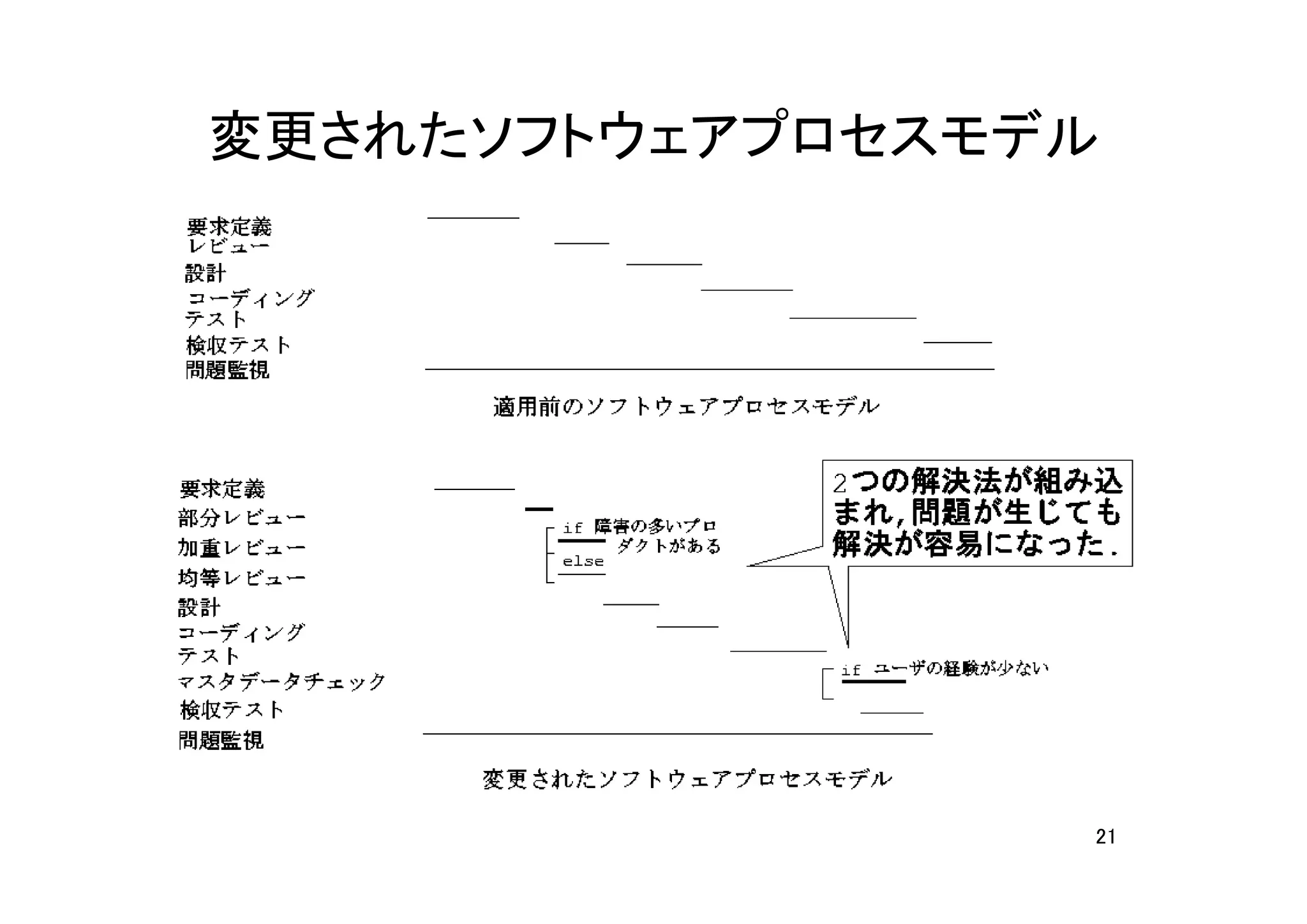 変更されたソフトウェアプロセスモデル

要求定義
レビュー
設計
コーディング
テスト
検収テスト
問題監視

適用前のソフトウェアプロセスモデル

要求定義
部分レビュー
加重レビュー
均等レビュー
設計
コーディング
テスト
マスタデータチェック
検収テスト
問題監視

if 障害の多いプロダクトがある
else

2つの解決法が組み込まれ，問題が生じても解決が容易になった．

if ユーザの経験が少ない

変更されたソフトウェアプロセスモデル

21